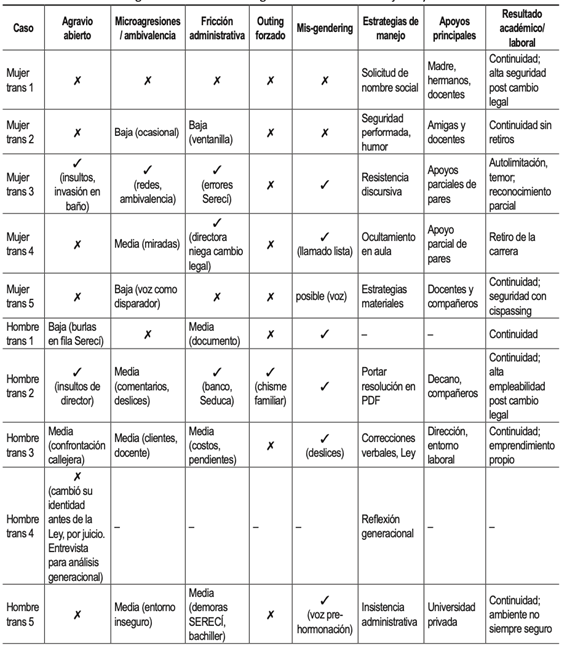 | Caso | Agravio abierto | Microagresiones / ambivalencia | Fricción administrativa | Outing forzado | Mis-gendering | Estrategias de manejo | Apoyos principales | Resultado académico/ laboral |
|---|---|---|---|---|---|---|---|---|
| Mujer trans 1 | ✗ | ✗ | ✗ | ✗ | ✗ | Solicitud de nombre social | Madre, hermanos, docentes | Continuidad; alta seguridad post cambio legal |
| Mujer trans 2 | ✗ | Baja (ocasional) | Baja (ventanilla) | ✗ | ✗ | Seguridad performada, humor | Amigas y docentes | Continuidad sin retiros |
| Mujer trans 3 | ✓ (insultos, invasión en baño) | ✓ (redes, ambivalencia) | ✓ (errores Serecí) | ✗ | ✓ | Resistencia discursiva | Apoyos parciales de pares | Autolimitación, temor; reconocimiento parcial |
| Mujer trans 4 | ✗ | Media (miradas) | ✓ (directora niega cambio legal) | ✗ | ✓ (llamado lista) | Ocultamiento en aula | Apoyo parcial de pares | Retiro de la carrera |
| Mujer trans 5 | ✗ | Baja (voz como disparador) | ✗ | ✗ | posible (voz) | Estrategias materiales | Docentes y compañeros | Continuidad; seguridad con cispassing |
| Hombre trans 1 | Baja (burlas en fila Serecí) | ✗ | Media (documento) | ✗ | ✓ | – | – | Continuidad |
| Hombre trans 2 | ✓ (insultos de director) | Media (comentarios, deslices) | ✓ (banco, Seduca) | ✓ (chisme familiar) | ✓ | Portar resolución en PDF | Decano, compañeros | Continuidad; alta empleabilidad post cambio legal |
| Hombre trans 3 | Media (confrontación callejera) | Media (clientes, docente) | Media (costos, pendientes) | ✗ | ✓ (deslices) | Correcciones verbales, Ley | Dirección, entorno laboral | Continuidad; emprendimiento propio |
| Hombre trans 4 | ✗ (cambió su identidad antes de la Ley, por juicio. Entrevista para análisis generacional) | – | – | – | – | Reflexión generacional | – | – |
| Hombre trans 5 | ✗ | Media (entorno inseguro) | Media (demoras SERECÍ, bachiller) | ✗ | ✓ (voz pre-hormonación) | Insistencia administrativa | Universidad privada | Continuidad; ambiente no siempre seguro |